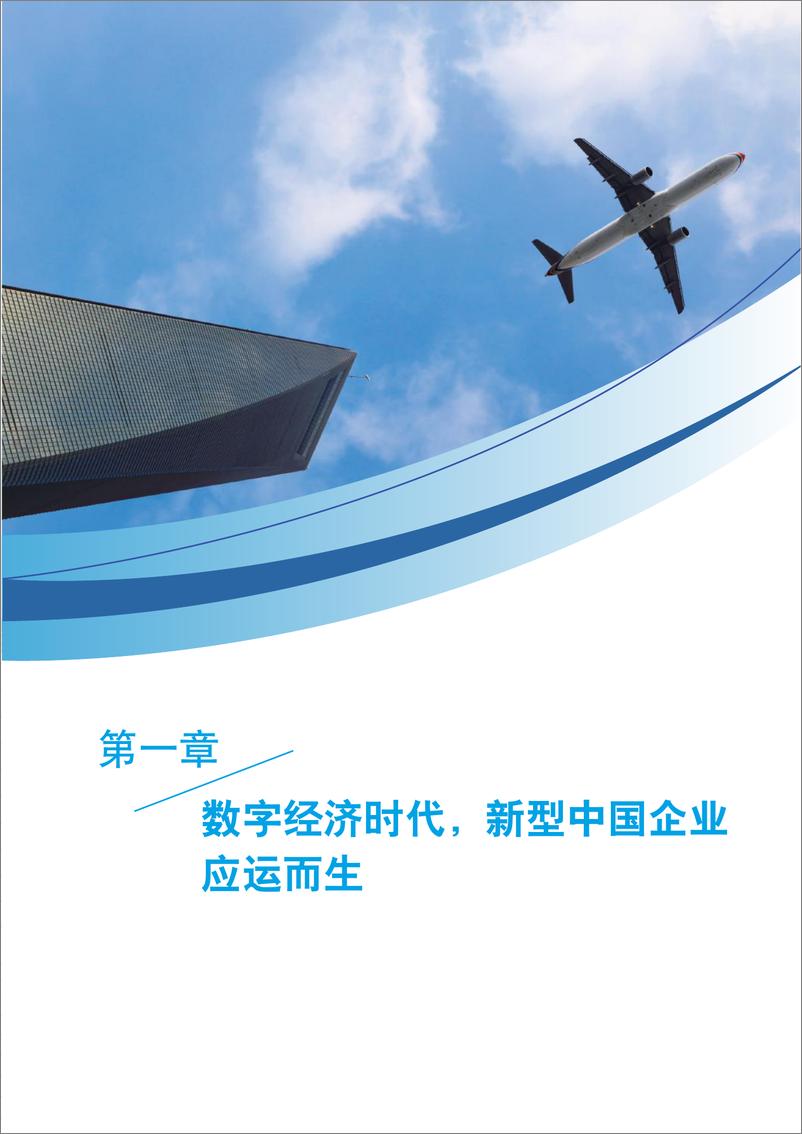 第一章

数字经济时代，新型中国企业应运而生